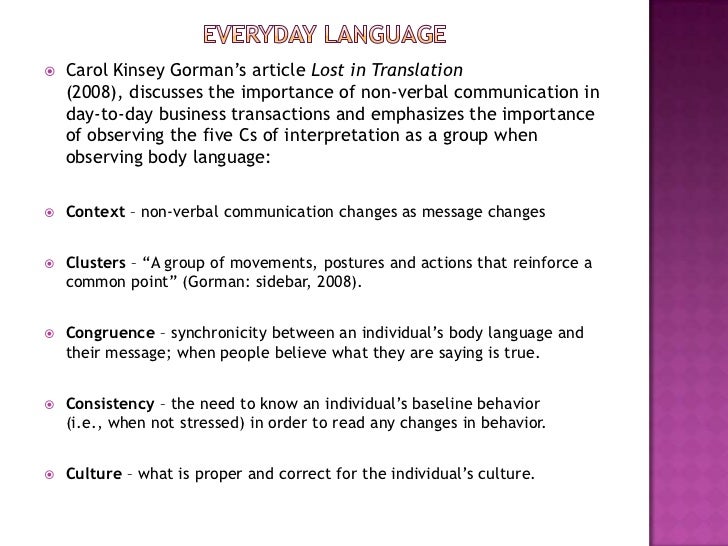 EVERYDAY LANGUAGE

Carol Kinsey Gorman's article Lost in Translation (2008), discusses the importance of non-verbal communication in day-to-day business transactions and emphasizes the importance of observing the five Cs of interpretation as a group when observing body language:

Context – non-verbal communication changes as message changes

Clusters – "A group of movements, postures and actions that reinforce a common point" (Gorman: sidebar, 2008).

Congruence – synchronicity between an individual's body language and their message; when people believe what they are saying is true.

Consistency – the need to know an individual's baseline behavior (i.e., when not stressed) in order to read any changes in behavior.

Culture – what is proper and correct for the individual's culture.